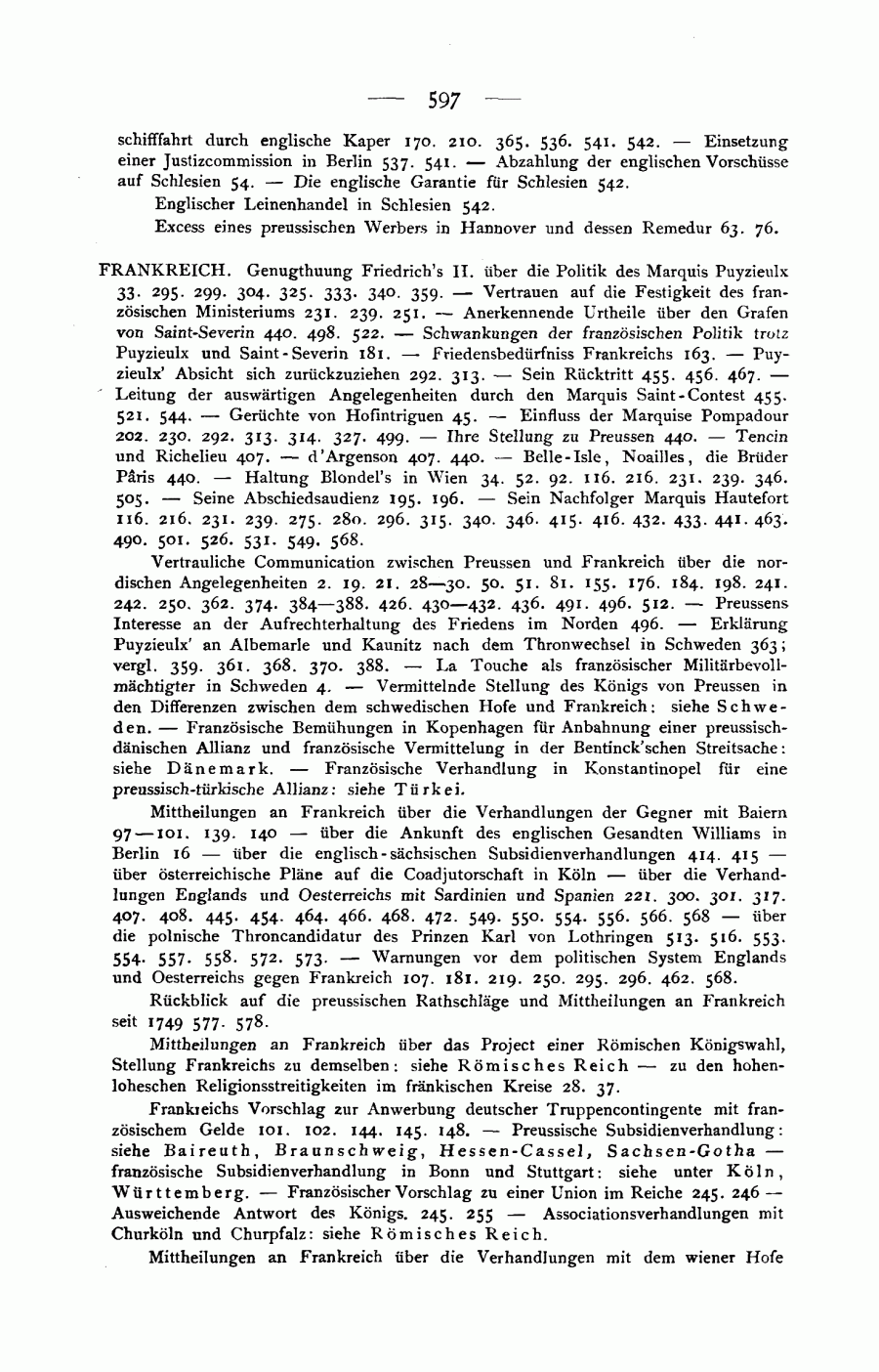 — 597 —

schifffahrt durch englische Kaper 170. 210. 365. 536. 541. 542. — Einsetzung einer Justizcommission in Berlin 537. 541. — Abzahlung der englischen Vorschüsse auf Schlesien 54. — Die englische Garantie für Schlesien 542.

Englischer Leinenhandel in Schlesien 542.

Excess eines preussischen Werbers in Hannover und dessen Remedur 63. 76.

FRANKREICH. Genugthuung Friedrich's II. über die Politik des Marquis Puyzieulx 33. 295. 299. 304. 325. 333. 340. 359. — Vertrauen auf die Festigkeit des französischen Ministeriums 231. 239. 251. — Anerkennende Urtheile über den Grafen von Saint-Severin 440. 498. 522. — Schwankungen der französischen Politik trotz Puyzieulx und Saint-Severin 181. — Friedensbedürfniss Frankreichs 163. — Puyzieulx' Absicht sich zurückzuziehen 292. 313. — Sein Rücktritt 455. 456. 467. — Leitung der auswärtigen Angelegenheiten durch den Marquis Saint-Contest 455. 521. 544. — Gerüchte von Hofintriguen 45. — Einfluss der Marquise Pompadour 202. 230. 292. 313. 314. 327. 499. — Ihre Stellung zu Preussen 440. — Tencin und Richelieu 407. — d'Argenson 407. 440. — Belle-Isle, Noailles, die Brüder Pâris 440. — Haltung Blondel's in Wien 34. 52. 92. 116. 216. 231. 239. 346. 505. — Seine Abschiedsaudienz 195. 196. — Sein Nachfolger Marquis Hautefort 116. 216. 231. 239. 275. 280. 296. 315. 340. 346. 415. 416. 432. 433. 441. 463. 490. 501. 526. 531. 549. 568.

Vertrauliche Communication zwischen Preussen und Frankreich über die nordischen Angelegenheiten 2. 19. 21. 28—30. 50. 51. 81. 155. 176. 184. 198. 241. 242. 250. 362. 374. 384—388. 426. 430—432. 436. 491. 496. 512. — Preussens Interesse an der Aufrechterhaltung des Friedens im Norden 496. — Erklärung Puyzieulx' an Albemarle und Kaunitz nach dem Thronwechsel in Schweden 363; vergl. 359. 361. 368. 370. 388. — La Touche als französischer Militärbevollmächtigter in Schweden 4. — Vermittelnde Stellung des Königs von Preussen in den Differenzen zwischen dem schwedischen Hofe und Frankreich: siehe Schweden. — Französische Bemühungen in Kopenhagen für Anbahnung einer preussisch-dänischen Allianz und französische Vermittelung in der Bentinck'schen Streitsache: siehe Dänemark. — Französische Verhandlung in Konstantinopel für eine preussisch-türkische Allianz: siehe Türkei.

Mittheilungen an Frankreich über die Verhandlungen der Gegner mit Baiern 97—101. 139. 140 — über die Ankunft des englischen Gesandten Williams in Berlin 16 — über die englisch-sächsischen Subsidienverhandlungen 414. 415 — über österreichische Pläne auf die Coadjutorschaft in Köln — über die Verhandlungen Englands und Oesterreichs mit Sardinien und Spanien 221. 300. 301. 317. 407. 408. 445. 454. 464. 466. 468. 472. 549. 550. 554. 556. 566. 568 — über die polnische Throncandidatur des Prinzen Karl von Lothringen 513. 516. 553. 554. 557. 558. 572. 573. — Warnungen vor dem politischen System Englands und Oesterreichs gegen Frankreich 107. 181. 219. 250. 295. 296. 462. 568.

Rückblick auf die preussischen Rathschläge und Mittheilungen an Frankreich seit 1749 577. 578.

Mittheilungen an Frankreich über das Project einer Römischen Königswahl, Stellung Frankreichs zu demselben: siehe Römisches Reich — zu den hohenloheschen Religionsstreitigkeiten im fränkischen Kreise 28. 37.

Frankreichs Vorschlag zur Anwerbung deutscher Truppencontingente mit französischem Gelde 101. 102. 144. 145. 148. — Preussische Subsidienverhandlung: siehe Baireuth, Braunschweig, Hessen-Cassel, Sachsen-Gotha — französische Subsidienverhandlung in Bonn und Stuttgart: siehe unter Köln, Württemberg. — Französischer Vorschlag zu einer Union im Reiche 245. 246 — Ausweichende Antwort des Königs. 245. 255 — Associationsverhandlungen mit Churköln und Churpfalz: siehe Römisches Reich.

Mittheilungen an Frankreich über die Verhandlungen mit dem wiener Hofe